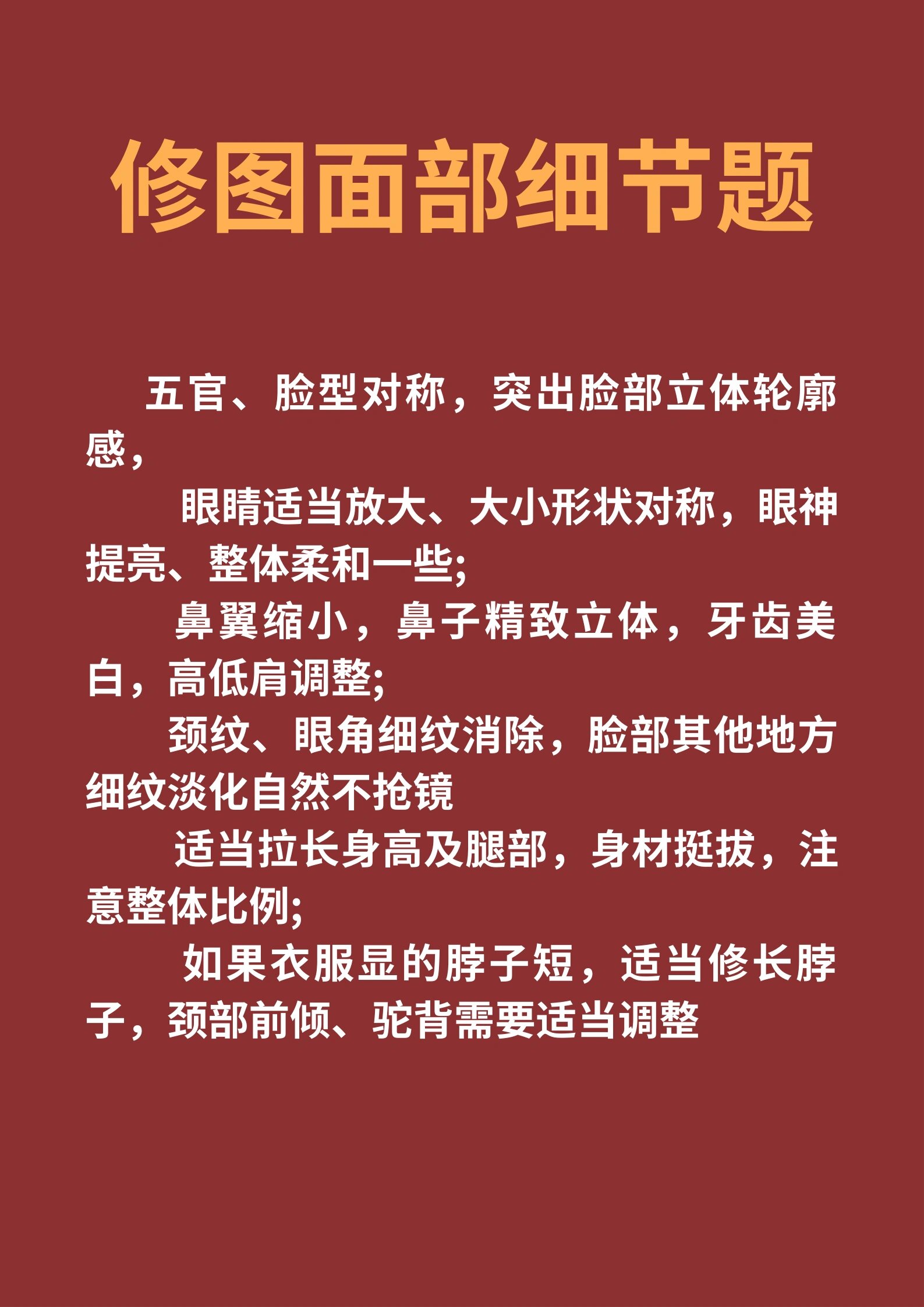 修图面部细节题

五官、脸型对称，突出脸部立体轮廓感，

眼睛适当放大、大小形状对称，眼神提亮、整体柔和一些;

鼻翼缩小，鼻子精致立体，牙齿美白，高低肩调整;

颈纹、眼角细纹消除，脸部其他地方细纹淡化自然不抢镜

适当拉长身高及腿部，身材挺拔，注意整体比例;

如果衣服显的脖子短，适当修长脖子，颈部前倾、驼背需要适当调整